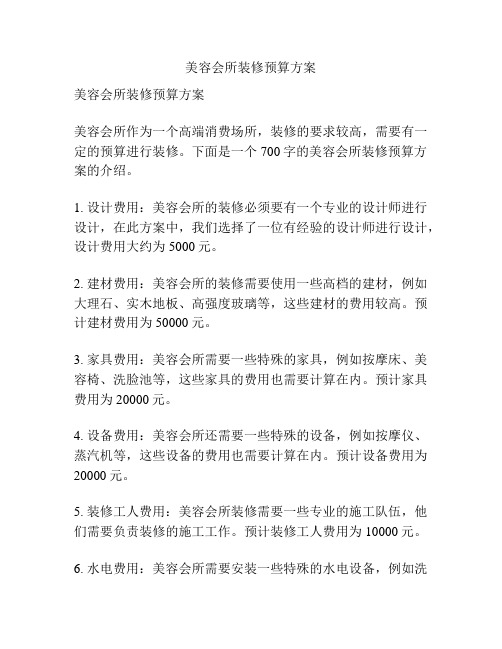 美容会所装修预算方案

美容会所装修预算方案

美容会所作为一个高端消费场所，装修的要求较高，需要有一定的预算进行装修。下面是一个 700 字的美容会所装修预算方案的介绍。

1. 设计费用：美容会所的装修必须要有一个专业的设计师进行设计，在此方案中，我们选择了一位有经验的设计师进行设计，设计费用大约为 5000 元。

2. 建材费用：美容会所的装修需要使用一些高档的建材，例如大理石、实木地板、高强度玻璃等，这些建材的费用较高。预计建材费用为 50000 元。

3. 家具费用：美容会所需要一些特殊的家具，例如按摩床、美容椅、洗脸池等，这些家具的费用也需要计算在内。预计家具费用为 20000 元。

4. 设备费用：美容会所还需要一些特殊的设备，例如按摩仪、蒸汽机等，这些设备的费用也需要计算在内。预计设备费用为 20000 元。

5. 装修工人费用：美容会所装修需要一些专业的施工队伍，他们需要负责装修的施工工作。预计装修工人费用为 10000 元。

6. 水电费用：美容会所需要安装一些特殊的水电设备，例如洗